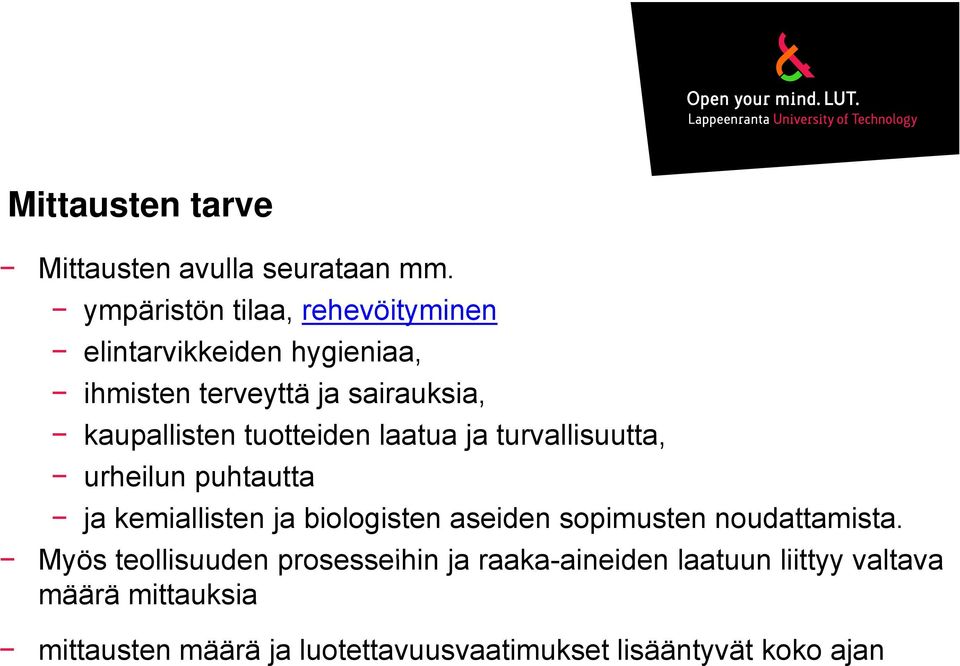 Open your mind. LUT.
Lappeenranta University of Technology

Mittausten tarve

− Mittausten avulla seurataan mm.
− ympäristön tilaa, rehevöityminen
− elintarvikkeiden hygieniaa,
− ihmisten terveyttä ja sairauksia,
− kaupallisten tuotteiden laatua ja turvallisuutta,
− urheilun puhtautta
− ja kemiallisten ja biologisten aseiden sopimusten noudattamista.
− Myös teollisuuden prosesseihin ja raaka-aineiden laatuun liittyy valtava määrä mittauksia
− mittausten määrä ja luotettavuusvaatimukset lisääntyvät koko ajan